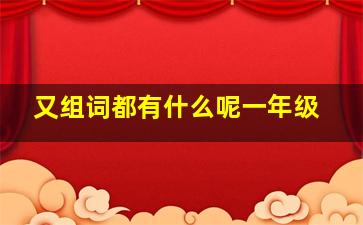 又组词都有什么呢一年级